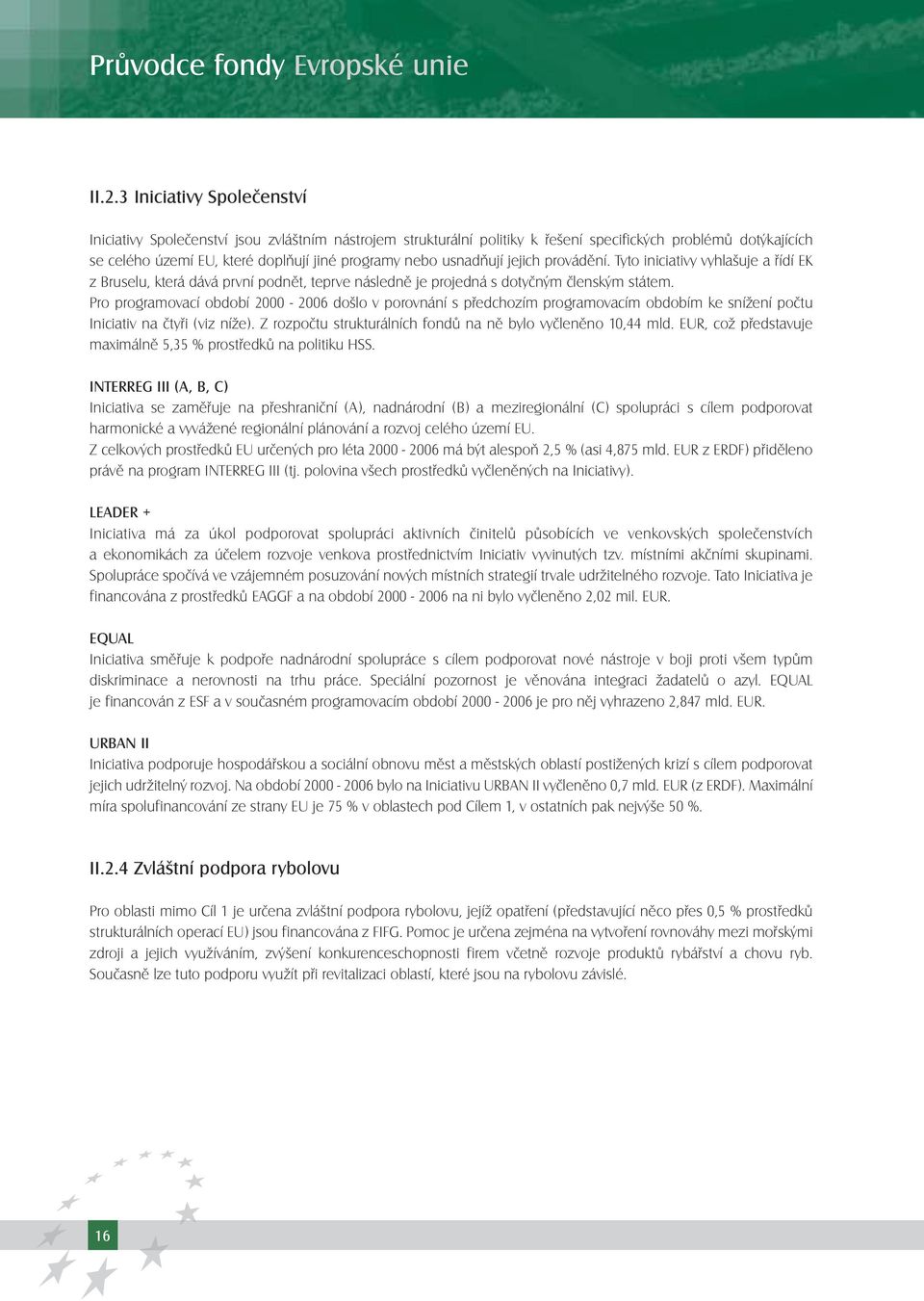 Průvodce fondy Evropské unie

II.2.3 Iniciativy Společenství

Iniciativy Společenství jsou zvláštním nástrojem strukturální politiky k řešení specifických problémů dotýkajících se celého území EU, které doplňují jiné programy nebo usnadňují jejich provádění. Tyto iniciativy vyhlašuje a řídí EK z Bruselu, která dává první podnět, teprve následně je projedná s dotyčným členským státem.
Pro programovací období 2000 - 2006 došlo v porovnání s předchozím programovacím obdobím ke snížení počtu Iniciativ na čtyři (viz níže). Z rozpočtu strukturálních fondů na ně bylo vyčleněno 10,44 mld. EUR, což představuje maximálně 5,35 % prostředků na politiku HSS.

INTERREG III (A, B, C)
Iniciativa se zaměřuje na přeshraniční (A), nadnárodní (B) a meziregionální (C) spolupráci s cílem podporovat harmonické a vyvážené regionální plánování a rozvoj celého území EU.
Z celkových prostředků EU určených pro léta 2000 - 2006 má být alespoň 2,5 % (asi 4,875 mld. EUR z ERDF) přiděleno právě na program INTERREG III (tj. polovina všech prostředků vyčleněných na Iniciativy).

LEADER +
Iniciativa má za úkol podporovat spolupráci aktivních činitelů působících ve venkovských společenstvích a ekonomikách za účelem rozvoje venkova prostřednictvím Iniciativ vyvinutých tzv. místními akčními skupinami. Spolupráce spočívá ve vzájemném posuzování nových místních strategií trvale udržitelného rozvoje. Tato Iniciativa je financována z prostředků EAGGF a na období 2000 - 2006 na ni bylo vyčleněno 2,02 mil. EUR.

EQUAL
Iniciativa směřuje k podpoře nadnárodní spolupráce s cílem podporovat nové nástroje v boji proti všem typům diskriminace a nerovnosti na trhu práce. Speciální pozornost je věnována integraci žadatelů o azyl. EQUAL je financován z ESF a v současném programovacím období 2000 - 2006 je pro něj vyhrazeno 2,847 mld. EUR.

URBAN II
Iniciativa podporuje hospodářskou a sociální obnovu měst a městských oblastí postižených krizí s cílem podporovat jejich udržitelný rozvoj. Na období 2000 - 2006 bylo na Iniciativu URBAN II vyčleněno 0,7 mld. EUR (z ERDF). Maximální míra spolufinancování ze strany EU je 75 % v oblastech pod Cílem 1, v ostatních pak nejvýše 50 %.

II.2.4 Zvláštní podpora rybolovu

Pro oblasti mimo Cíl 1 je určena zvláštní podpora rybolovu, jejíž opatření (představující něco přes 0,5 % prostředků strukturálních operací EU) jsou financována z FIFG. Pomoc je určena zejména na vytvoření rovnováhy mezi mořskými zdroji a jejich využíváním, zvýšení konkurenceschopnosti firem včetně rozvoje produktů rybářství a chovu ryb. Současně lze tuto podporu využít při revitalizaci oblastí, které jsou na rybolovu závislé.

16